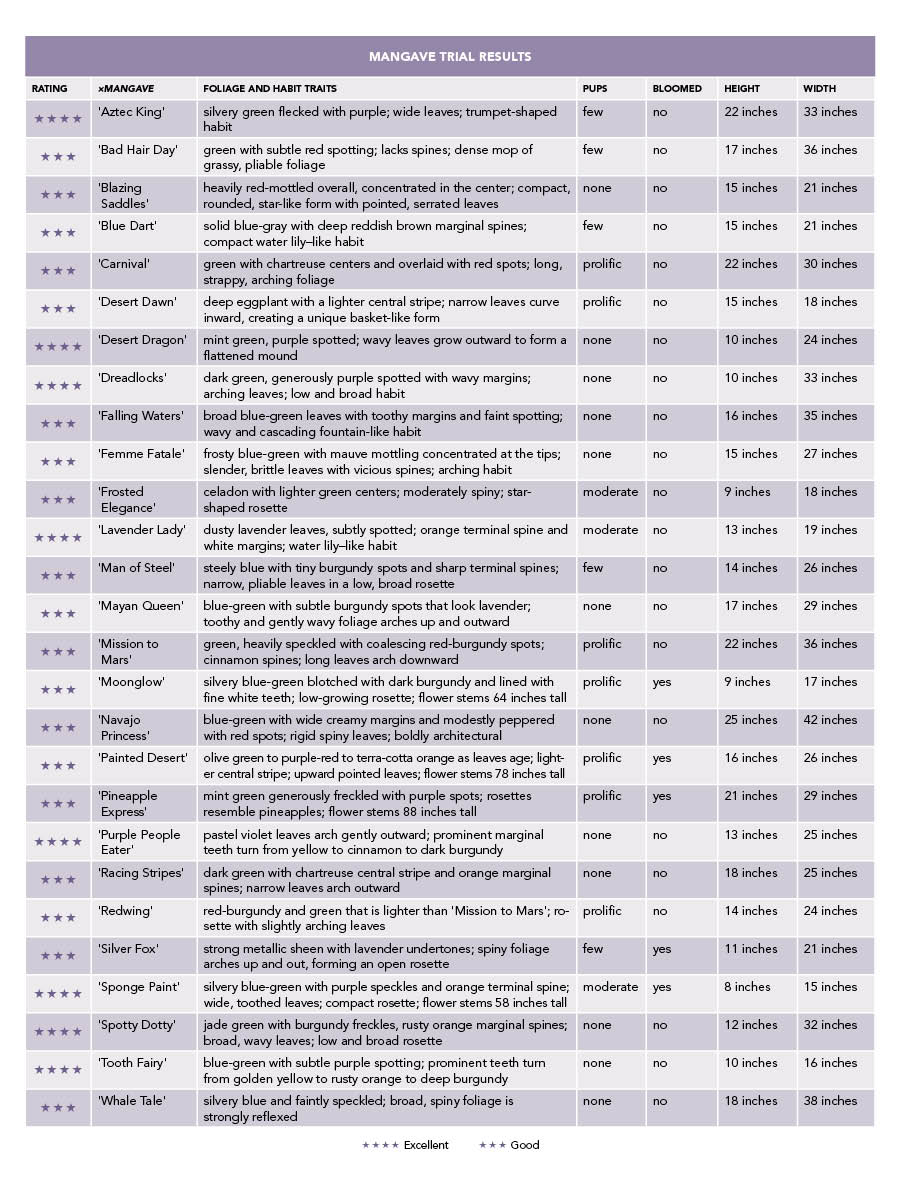 MANGAVE TRIAL RESULTS

| RATING | ×MANGAVE | FOLIAGE AND HABIT TRAITS | PUPS | BLOOMED | HEIGHT | WIDTH |
|---|---|---|---|---|---|---|
| ★★★★ | 'Aztec King' | silvery green flecked with purple; wide leaves; trumpet-shaped habit | few | no | 22 inches | 33 inches |
| ★★★ | 'Bad Hair Day' | green with subtle red spotting; lacks spines; dense mop of grassy, pliable foliage | few | no | 17 inches | 36 inches |
| ★★★ | 'Blazing Saddles' | heavily red-mottled overall, concentrated in the center; compact, rounded, star-like form with pointed, serrated leaves | none | no | 15 inches | 21 inches |
| ★★★ | 'Blue Dart' | solid blue-gray with deep reddish brown marginal spines; compact water lily–like habit | few | no | 15 inches | 21 inches |
| ★★★ | 'Carnival' | green with chartreuse centers and overlaid with red spots; long, strappy, arching foliage | prolific | no | 22 inches | 30 inches |
| ★★★ | 'Desert Dawn' | deep eggplant with a lighter central stripe; narrow leaves curve inward, creating a unique basket-like form | prolific | no | 15 inches | 18 inches |
| ★★★★ | 'Desert Dragon' | mint green, purple spotted; wavy leaves grow outward to form a flattened mound | none | no | 10 inches | 24 inches |
| ★★★★ | 'Dreadlocks' | dark green, generously purple spotted with wavy margins; arching leaves; low and broad habit | none | no | 10 inches | 33 inches |
| ★★★ | 'Falling Waters' | broad blue-green leaves with toothy margins and faint spotting; wavy and cascading fountain-like habit | none | no | 16 inches | 35 inches |
| ★★★ | 'Femme Fatale' | frosty blue-green with mauve mottling concentrated at the tips; slender, brittle leaves with vicious spines; arching habit | none | no | 15 inches | 27 inches |
| ★★★ | 'Frosted Elegance' | celadon with lighter green centers; moderately spiny; star-shaped rosette | moderate | no | 9 inches | 18 inches |
| ★★★★ | 'Lavender Lady' | dusty lavender leaves, subtly spotted; orange terminal spine and white margins; water lily–like habit | moderate | no | 13 inches | 19 inches |
| ★★★ | 'Man of Steel' | steely blue with tiny burgundy spots and sharp terminal spines; narrow, pliable leaves in a low, broad rosette | few | no | 14 inches | 26 inches |
| ★★★ | 'Mayan Queen' | blue-green with subtle burgundy spots that look lavender; toothy and gently wavy foliage arches up and outward | none | no | 17 inches | 29 inches |
| ★★★ | 'Mission to Mars' | green, heavily speckled with coalescing red-burgundy spots; cinnamon spines; long leaves arch downward | prolific | no | 22 inches | 36 inches |
| ★★★ | 'Moonglow' | silvery blue-green blotched with dark burgundy and lined with fine white teeth; low-growing rosette; flower stems 64 inches tall | prolific | yes | 9 inches | 17 inches |
| ★★★ | 'Navajo Princess' | blue-green with wide creamy margins and modestly peppered with red spots; rigid spiny leaves; boldly architectural | none | no | 25 inches | 42 inches |
| ★★★ | 'Painted Desert' | olive green to purple-red to terra-cotta orange as leaves age; lighter central stripe; upward pointed leaves; flower stems 78 inches tall | prolific | yes | 16 inches | 26 inches |
| ★★★ | 'Pineapple Express' | mint green generously freckled with purple spots; rosettes resemble pineapples; flower stems 88 inches tall | prolific | yes | 21 inches | 29 inches |
| ★★★★ | 'Purple People Eater' | pastel violet leaves arch gently outward; prominent marginal teeth turn from yellow to cinnamon to dark burgundy | none | no | 13 inches | 25 inches |
| ★★★ | 'Racing Stripes' | dark green with chartreuse central stripe and orange marginal spines; narrow leaves arch outward | none | no | 18 inches | 25 inches |
| ★★★ | 'Redwing' | red-burgundy and green that is lighter than 'Mission to Mars'; rosette with slightly arching leaves | prolific | no | 14 inches | 24 inches |
| ★★★ | 'Silver Fox' | strong metallic sheen with lavender undertones; spiny foliage arches up and out, forming an open rosette | few | yes | 11 inches | 21 inches |
| ★★★★ | 'Sponge Paint' | silvery blue-green with purple speckles and orange terminal spine; wide, toothed leaves; compact rosette; flower stems 58 inches tall | moderate | yes | 8 inches | 15 inches |
| ★★★★ | 'Spotty Dotty' | jade green with burgundy freckles, rusty orange marginal spines; broad, wavy leaves; low and broad rosette | none | no | 12 inches | 32 inches |
| ★★★★ | 'Tooth Fairy' | blue-green with subtle purple spotting; prominent teeth turn from golden yellow to rusty orange to deep burgundy | none | no | 10 inches | 16 inches |
| ★★★ | 'Whale Tale' | silvery blue and faintly speckled; broad, spiny foliage is strongly reflexed | none | no | 18 inches | 38 inches |

★★★★ Excellent ★★★ Good